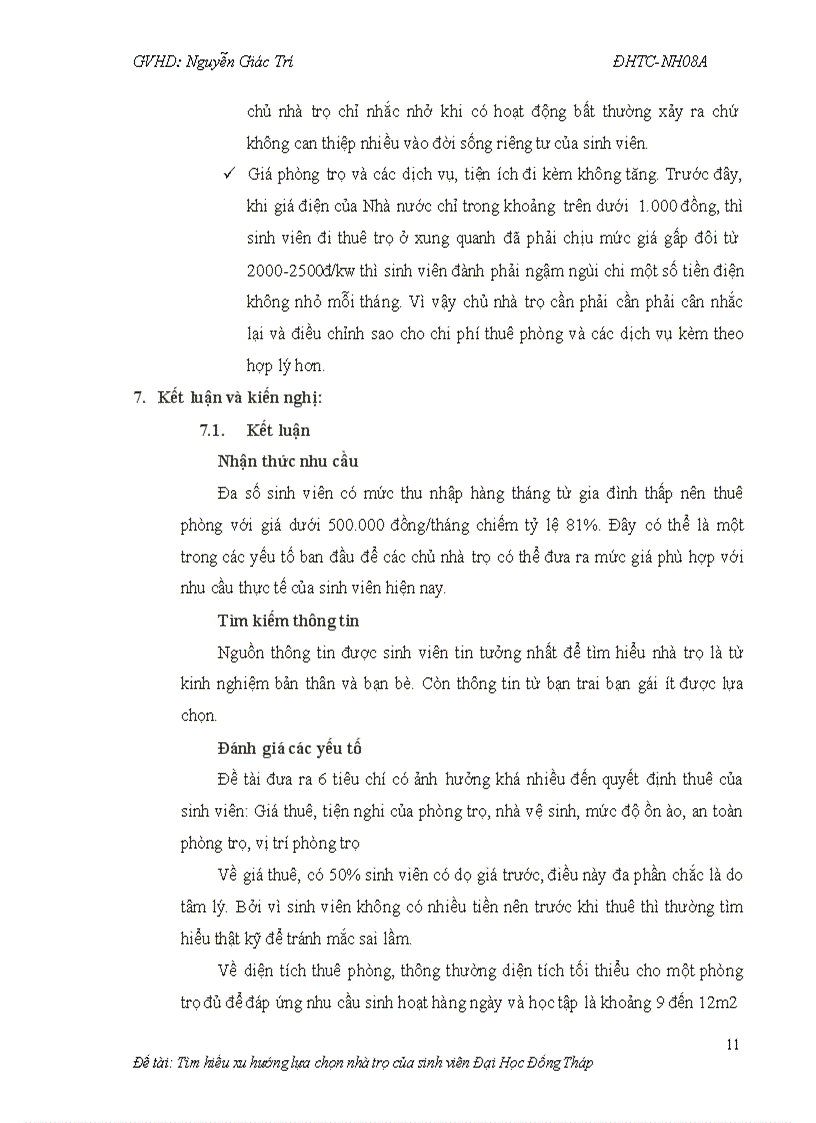 GVHD: Nguyễn Giác Trí ĐHTC-NH08A

chủ nhà trọ chỉ nhắc nhở khi có hoạt động bất thường xảy ra chứ không can thiệp nhiều vào đời sống riêng tư của sinh viên.

✓ Giá phòng trọ và các dịch vụ, tiện ích đi kèm không tăng. Trước đây, khi giá điện của Nhà nước chỉ trong khoảng trên dưới 1.000 đồng, thì sinh viên đi thuê trọ ở xung quanh đã phải chịu mức giá gấp đôi từ 2000-2500đ/kw thì sinh viên đành phải ngậm ngùi chi một số tiền điện không nhỏ mỗi tháng. Vì vậy chủ nhà trọ cần phải cần phải cân nhắc lại và điều chỉnh sao cho chi phí thuê phòng và các dịch vụ kèm theo hợp lý hơn.

7. Kết luận và kiến nghị:

7.1. Kết luận

Nhận thức nhu cầu

Đa số sinh viên có mức thu nhập hàng tháng từ gia đình thấp nên thuê phòng với giá dưới 500.000 đồng/tháng chiếm tỷ lệ 81%. Đây có thể là một trong các yếu tố ban đầu để các chủ nhà trọ có thể đưa ra mức giá phù hợp với nhu cầu thực tế của sinh viên hiện nay.

Tìm kiếm thông tin

Nguồn thông tin được sinh viên tin tưởng nhất để tìm hiểu nhà trọ là từ kinh nghiệm bản thân và bạn bè. Còn thông tin từ bạn trai bạn gái ít được lựa chọn.

Đánh giá các yếu tố

Đề tài đưa ra 6 tiêu chí có ảnh hưởng khá nhiều đến quyết định thuê của sinh viên: Giá thuê, tiện nghi của phòng trọ, nhà vệ sinh, mức độ ồn ào, an toàn phòng trọ, vị trí phòng trọ

Về giá thuê, có 50% sinh viên có dọ giá trước, điều này đa phần chắc là do tâm lý. Bởi vì sinh viên không có nhiều tiền nên trước khi thuê thì thường tìm hiểu thật kỹ để tránh mắc sai lầm.

Về diện tích thuê phòng, thông thường diện tích tối thiểu cho một phòng trọ đủ để đáp ứng nhu cầu sinh hoạt hàng ngày và học tập là khoảng 9 đến 12m2

11

Đề tài: Tìm hiểu xu hướng lựa chọn nhà trọ của sinh viên Đại Học Đồng Tháp